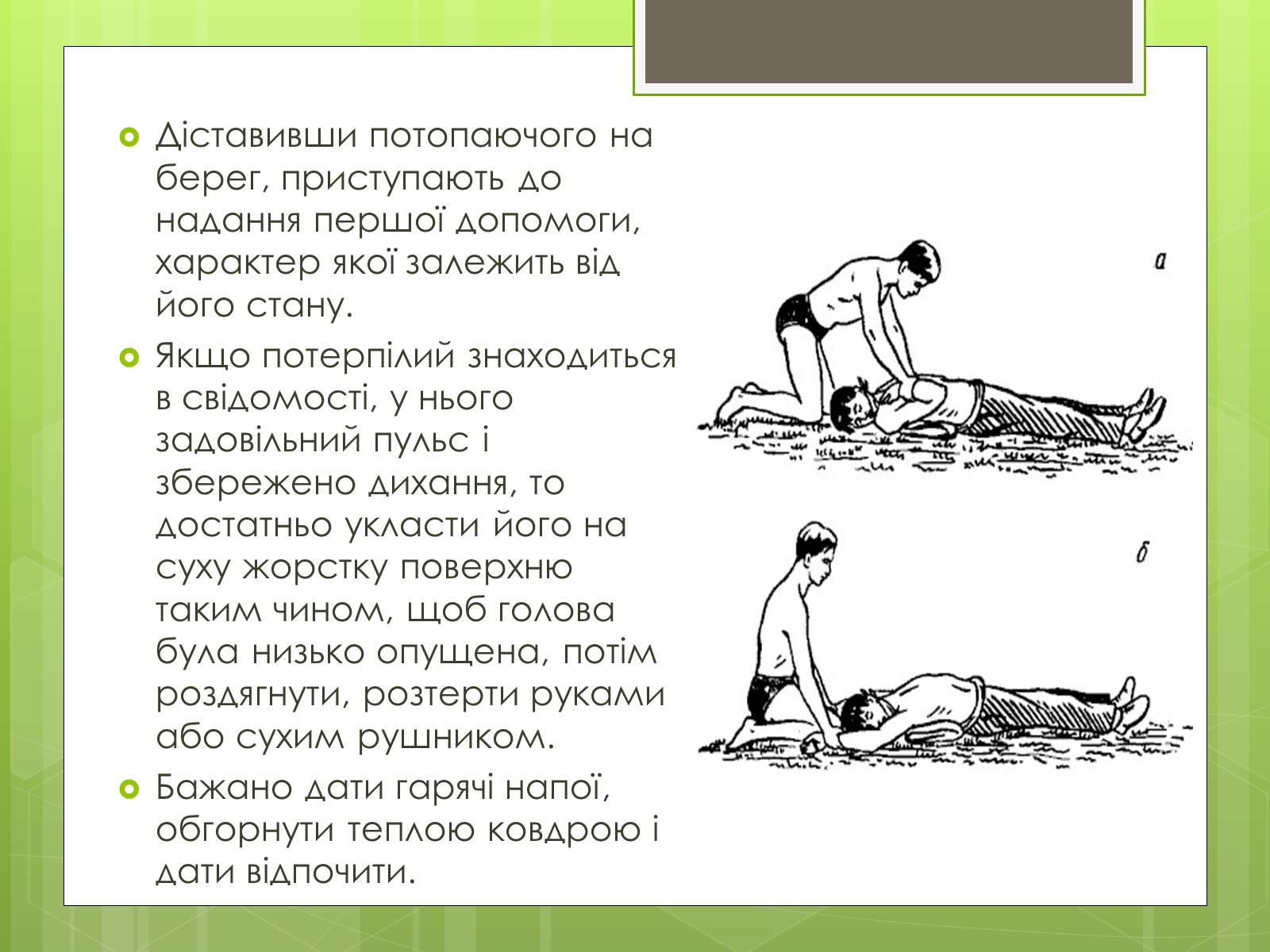 Діставивши потопаючого на берег, приступають до надання першої допомоги, характер якої залежить від його стану.

Якщо потерпілий знаходиться в свідомості, у нього задовільний пульс і збережено дихання, то достатньо укласти його на суху жорстку поверхню таким чином, щоб голова була низько опущена, потім роздягнути, розтерти руками або сухим рушником.

Бажано дати гарячі напої, обгорнути теплою ковдрою і дати відпочити.

а

б